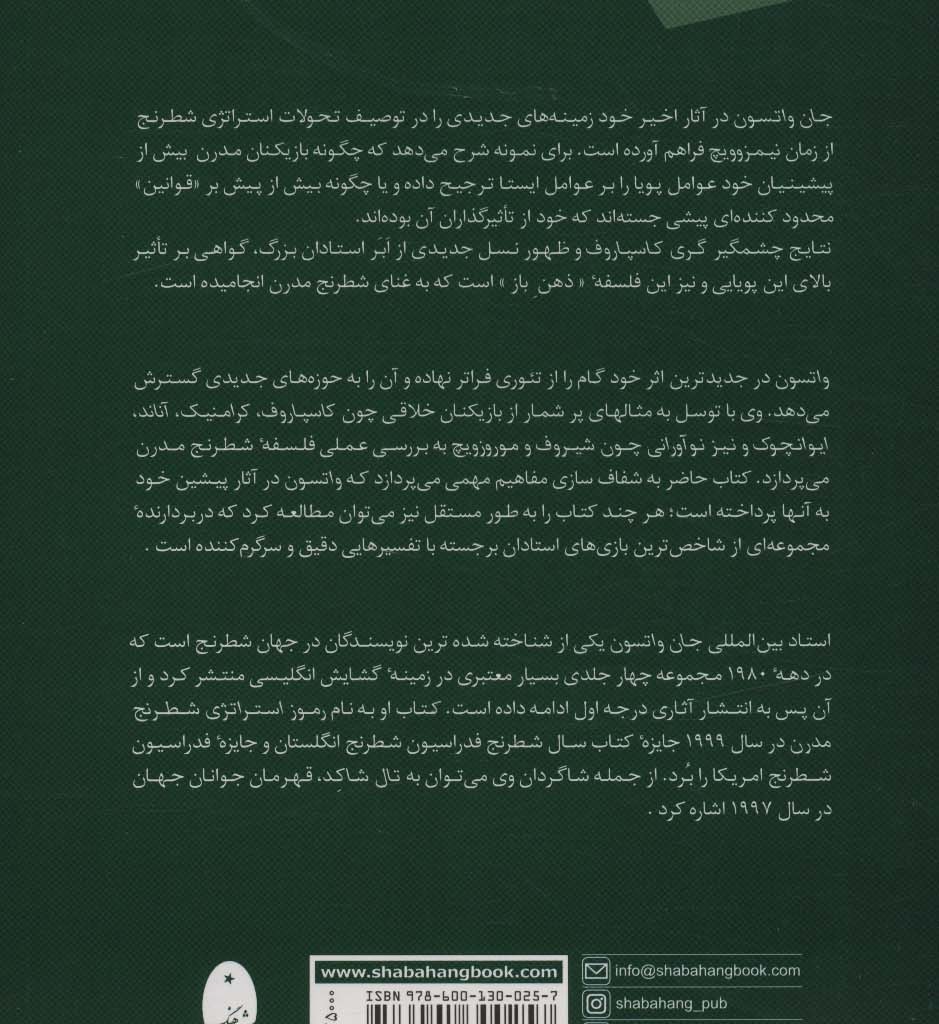 جان واتسون در آثار اخیر خود زمینه‌های جدیدی را در توصیف تحولات استراتژی شطرنج از زمان نیمزوویچ فراهم آورده است. برای نمونه شرح می‌دهد که چگونه بازیکنان مدرن بیش از پیشینیان خود عوامل پویا را بر عوامل ایستا ترجیح داده و یا چگونه بیش از پیش بر «قوانین» محدود کننده‌ای پیشی جسته‌اند که خود از تأثیرگذاران آن بوده‌اند.
نتایج چشمگیر گری کاسپاروف و ظهور نسل جدیدی از اَبَر استادان بزرگ، گواهی بر تأثیر بالای این پویایی و نیز این فلسفهٔ « ذهنِ باز » است که به غنای شطرنج مدرن انجامیده است.

واتسون در جدیدترین اثر خود گام را از تئوری فراتر نهاده و آن را به حوزه‌های جدیدی گسترش می‌دهد. وی با توسل به مثالهای پر شمار از بازیکنان خلاقی چون کاسپاروف، کرامنیک، آناند، ایوانچوک و نیز نوآورانی چون شیروف و موروزویچ به بررسی عملی فلسفهٔ شطرنج مدرن می‌پردازد. کتاب حاضر به شفاف سازی مفاهیم مهمی می‌پردازد که واتسون در آثار پیشین خود به آنها پرداخته است؛ هر چند کتاب را به طور مستقل نیز می‌توان مطالعه کرد که دربردارندهٔ مجموعه‌ای از شاخص‌ترین بازی‌های استادان برجسته با تفسیرهایی دقیق و سرگرم‌کننده است .

استاد بین‌المللی جان واتسون یکی از شناخته شده ترین نویسندگان در جهان شطرنج است که در دههٔ ۱۹۸۰ مجموعه چهار جلدی بسیار معتبری در زمینهٔ گشایش انگلیسی منتشر کرد و از آن پس به انتشار آثاری درجه اول ادامه داده است. کتاب او به نام رموز استراتژی شطرنج مدرن در سال ۱۹۹۹ جایزهٔ کتاب سال شطرنج فدراسیون شطرنج انگلستان و جایزهٔ فدراسیون شطرنج امریکا را بُرد. از جمله شاگردان وی می‌توان به تال شاکد، قهرمان جوانان جهان در سال ۱۹۹۷ اشاره کرد .

www.shabahangbook.com
ISBN 978-600-130-025-7
info@shabahangbook.com
shabahang_pub